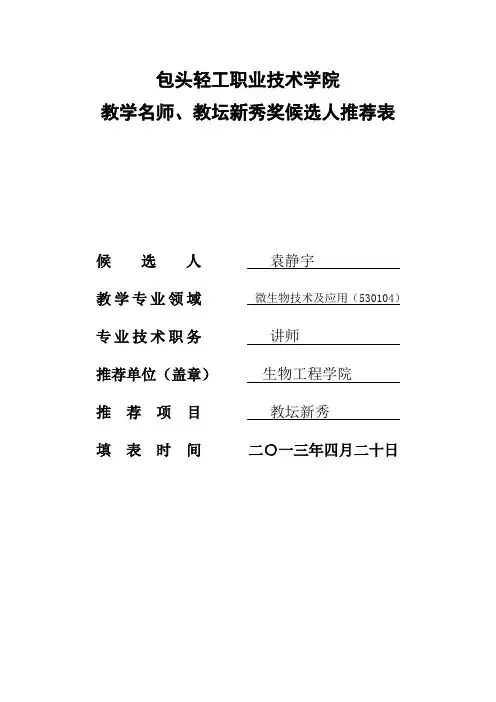 包头轻工职业技术学院
教学名师、教坛新秀奖候选人推荐表

候 选 人 袁静宇

教学专业领域 微生物技术及应用（530104）

专业技术职务 讲师

推荐单位（盖章） 生物工程学院

推 荐 项 目 教坛新秀

填 表 时 间 二〇一三年四月二十日